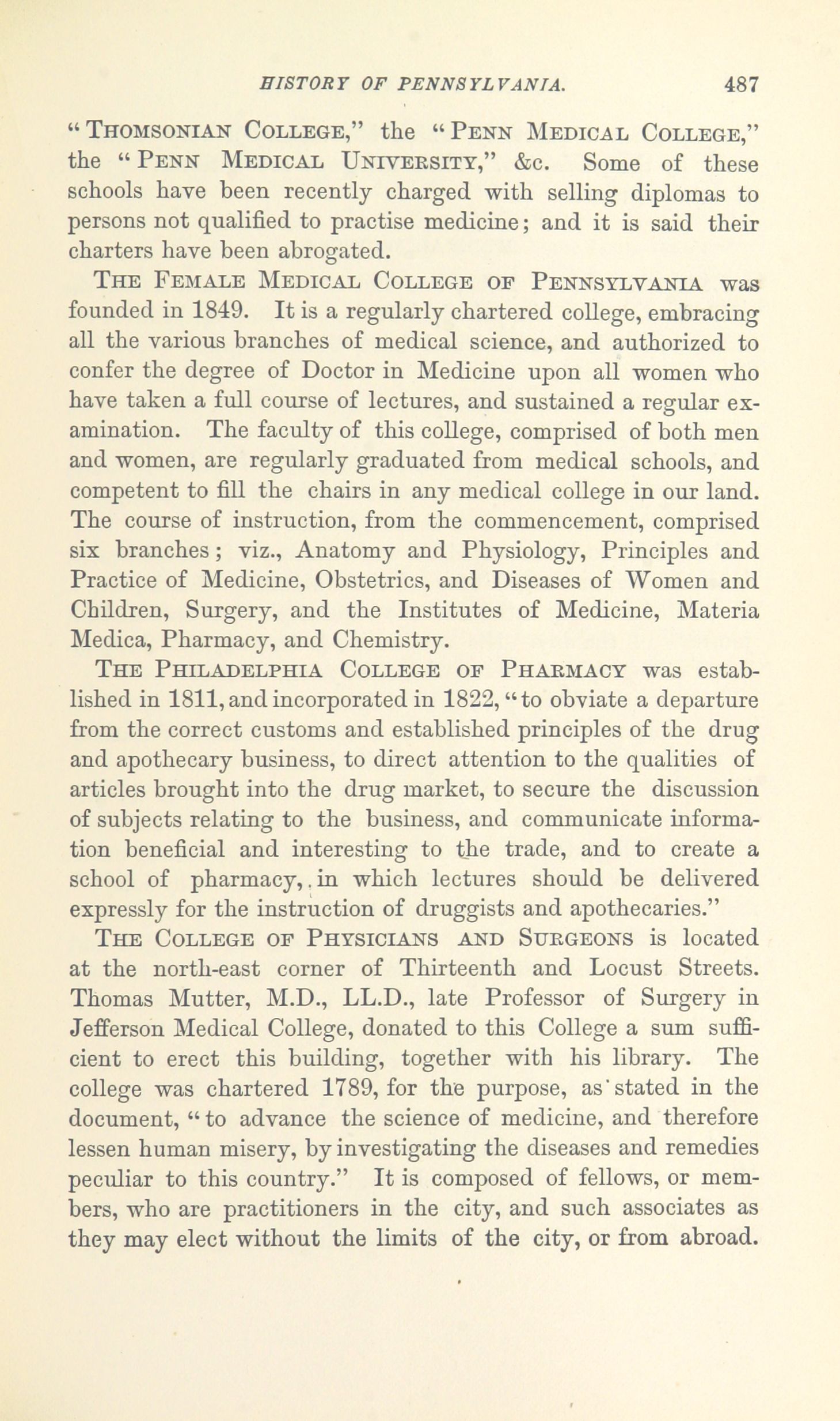 HISTORY OF PENNSYLVANIA. 487

"THOMSONIAN COLLEGE," the "PENN MEDICAL COLLEGE," the "PENN MEDICAL UNIVERSITY," &c. Some of these schools have been recently charged with selling diplomas to persons not qualified to practise medicine; and it is said their charters have been abrogated.

THE FEMALE MEDICAL COLLEGE OF PENNSYLVANIA was founded in 1849. It is a regularly chartered college, embracing all the various branches of medical science, and authorized to confer the degree of Doctor in Medicine upon all women who have taken a full course of lectures, and sustained a regular examination. The faculty of this college, comprised of both men and women, are regularly graduated from medical schools, and competent to fill the chairs in any medical college in our land. The course of instruction, from the commencement, comprised six branches; viz., Anatomy and Physiology, Principles and Practice of Medicine, Obstetrics, and Diseases of Women and Children, Surgery, and the Institutes of Medicine, Materia Medica, Pharmacy, and Chemistry.

THE PHILADELPHIA COLLEGE OF PHARMACY was established in 1811, and incorporated in 1822, "to obviate a departure from the correct customs and established principles of the drug and apothecary business, to direct attention to the qualities of articles brought into the drug market, to secure the discussion of subjects relating to the business, and communicate information beneficial and interesting to the trade, and to create a school of pharmacy, in which lectures should be delivered expressly for the instruction of druggists and apothecaries."

THE COLLEGE OF PHYSICIANS AND SURGEONS is located at the north-east corner of Thirteenth and Locust Streets. Thomas Mutter, M.D., LL.D., late Professor of Surgery in Jefferson Medical College, donated to this College a sum sufficient to erect this building, together with his library. The college was chartered 1789, for the purpose, as stated in the document, "to advance the science of medicine, and therefore lessen human misery, by investigating the diseases and remedies peculiar to this country." It is composed of fellows, or members, who are practitioners in the city, and such associates as they may elect without the limits of the city, or from abroad.